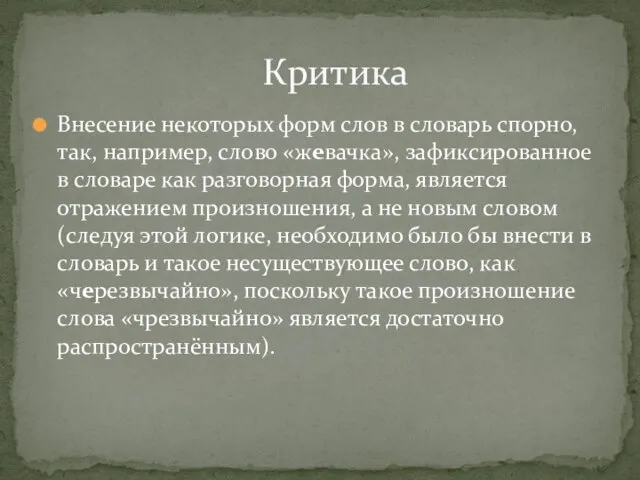 Критика

Внесение некоторых форм слов в словарь спорно, так, например, слово «жевачка», зафиксированное в словаре как разговорная форма, является отражением произношения, а не новым словом (следуя этой логике, необходимо было бы внести в словарь и такое несуществующее слово, как «черезвычайно», поскольку такое произношение слова «чрезвычайно» является достаточно распространённым).